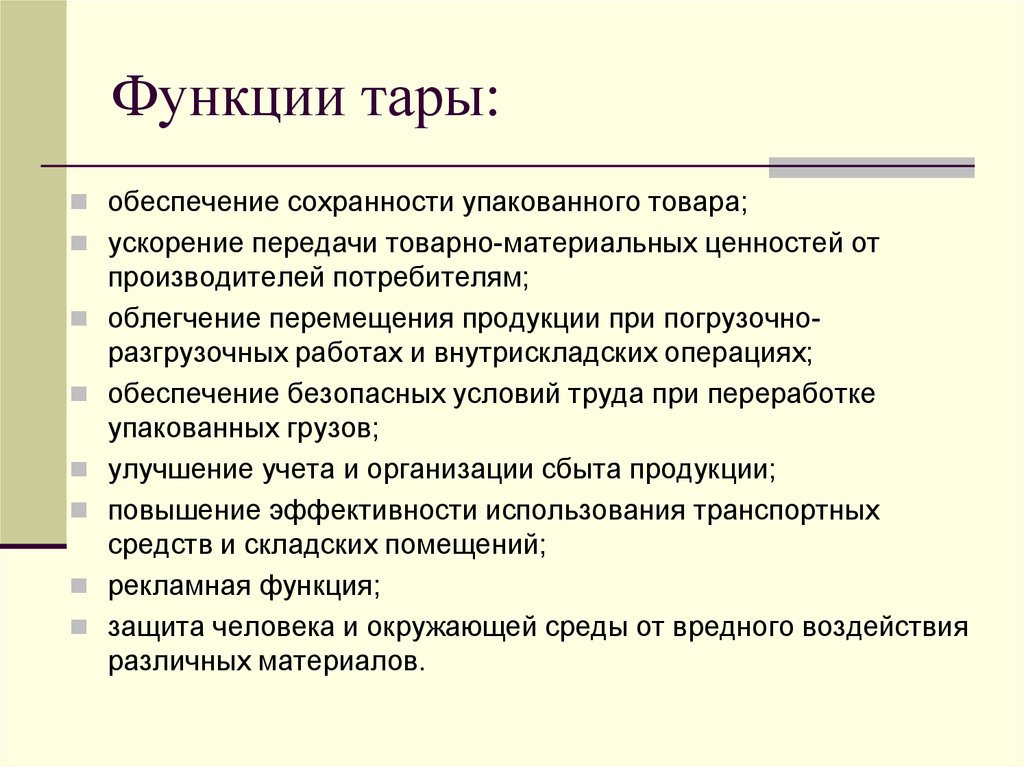 Функции тары:

обеспечение сохранности упакованного товара;

ускорение передачи товарно-материальных ценностей от производителей потребителям;

облегчение перемещения продукции при погрузочно-разгрузочных работах и внутрискладских операциях;

обеспечение безопасных условий труда при переработке упакованных грузов;

улучшение учета и организации сбыта продукции;

повышение эффективности использования транспортных средств и складских помещений;

рекламная функция;

защита человека и окружающей среды от вредного воздействия различных материалов.